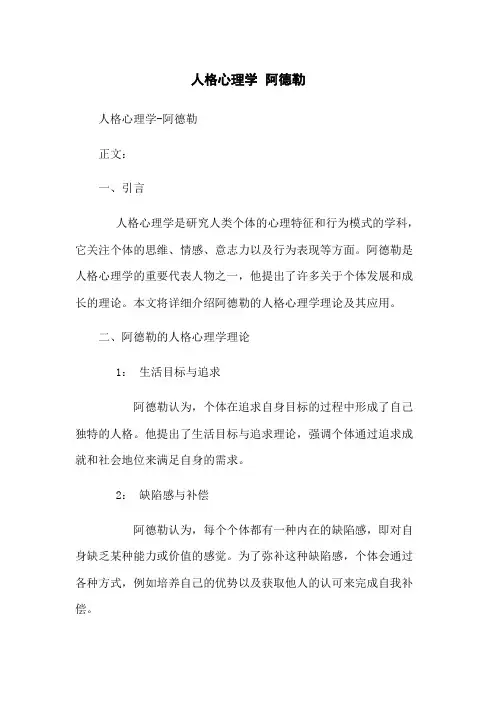 人格心理学 阿德勒

人格心理学-阿德勒

正文：

一、引言

人格心理学是研究人类个体的心理特征和行为模式的学科，它关注个体的思维、情感、意志力以及行为表现等方面。阿德勒是人格心理学的重要代表人物之一，他提出了许多关于个体发展和成长的理论。本文将详细介绍阿德勒的人格心理学理论及其应用。

二、阿德勒的人格心理学理论

1： 生活目标与追求

阿德勒认为，个体在追求自身目标的过程中形成了自己独特的人格。他提出了生活目标与追求理论，强调个体通过追求成就和社会地位来满足自身的需求。

2： 缺陷感与补偿

阿德勒认为，每个个体都有一种内在的缺陷感，即对自身缺乏某种能力或价值的感觉。为了弥补这种缺陷感，个体会通过各种方式，例如培养自己的优势以及获取他人的认可来完成自我补偿。